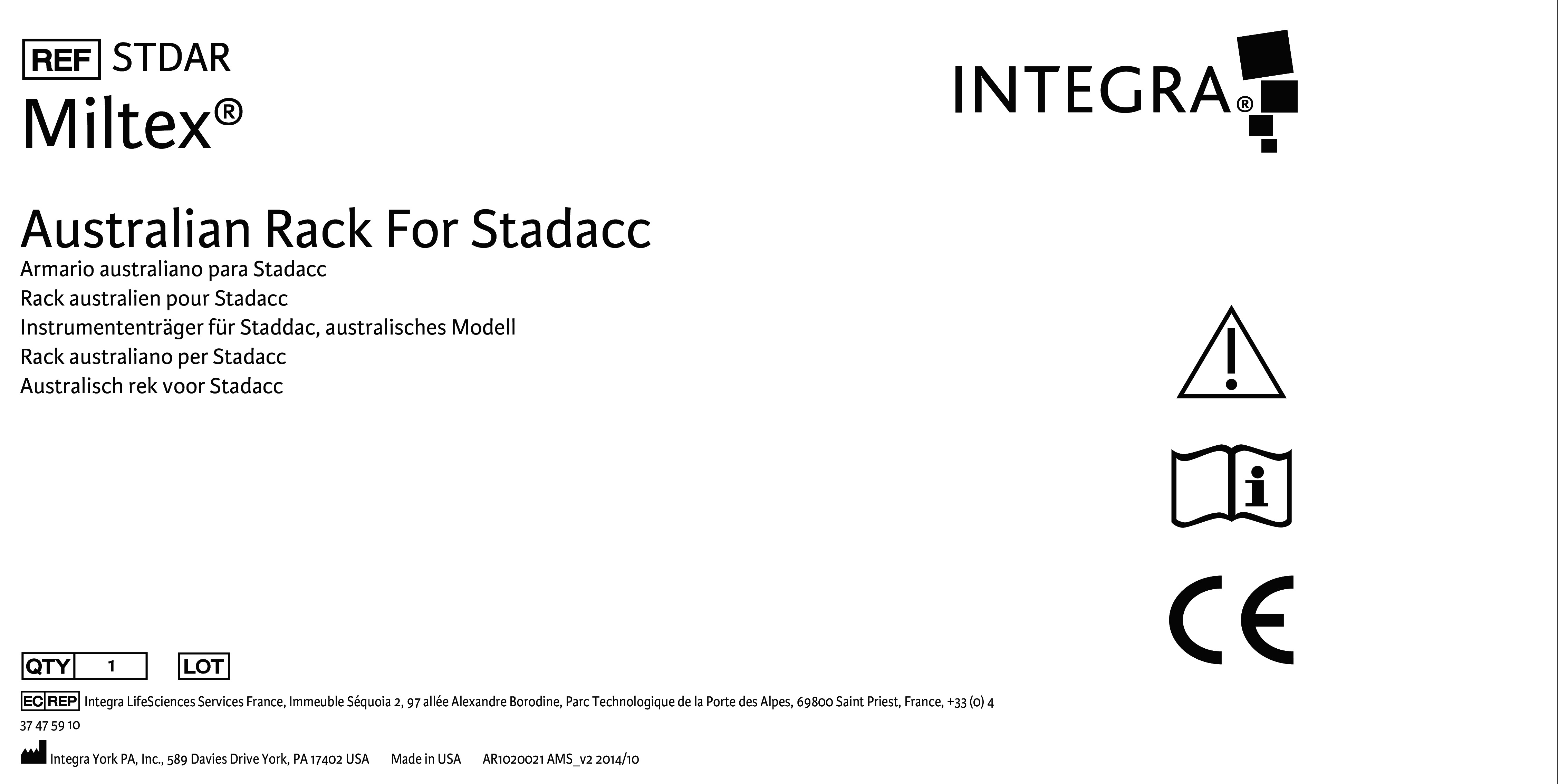 REF STDAR
Miltex®

INTEGRA®

Australian Rack For Stadacc
Armario australiano para Stadacc
Rack australien pour Stadacc
Instrumententräger für Staddac, australisches Modell
Rack australiano per Stadacc
Australisch rek voor Stadacc

CE

QTY 1 LOT

EC REP Integra LifeSciences Services France, Immeuble Séquoia 2, 97 allée Alexandre Borodine, Parc Technologique de la Porte des Alpes, 69800 Saint Priest, France, +33 (0) 4 37 47 59 10

Integra York PA, Inc., 589 Davies Drive York, PA 17402 USA Made in USA AR1020021 AMS_v2 2014/10